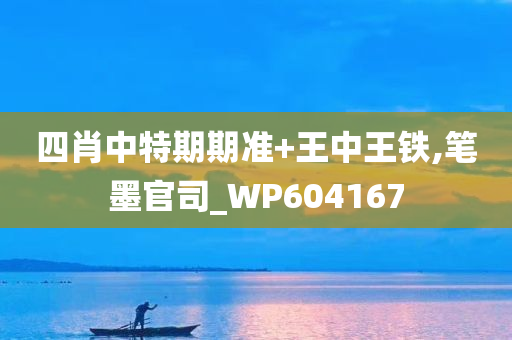 四肖中特期期准+王中王铁,笔墨官司_WP604167